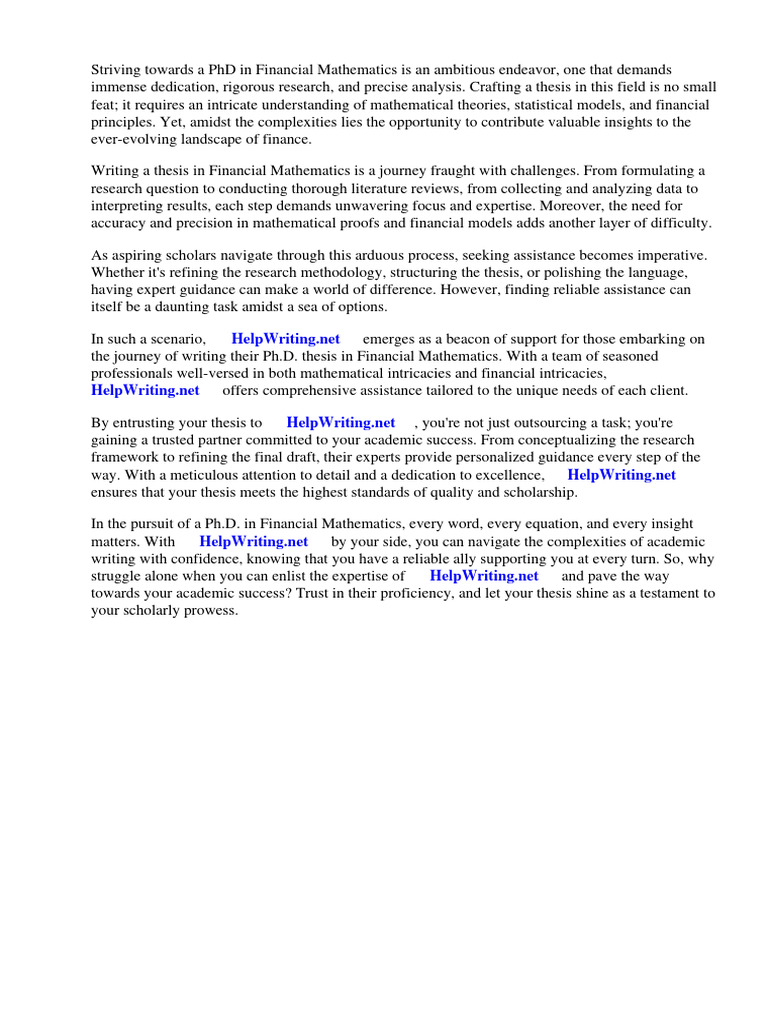 Striving towards a PhD in Financial Mathematics is an ambitious endeavor, one that demands immense dedication, rigorous research, and precise analysis. Crafting a thesis in this field is no small feat; it requires an intricate understanding of mathematical theories, statistical models, and financial principles. Yet, amidst the complexities lies the opportunity to contribute valuable insights to the ever-evolving landscape of finance.

Writing a thesis in Financial Mathematics is a journey fraught with challenges. From formulating a research question to conducting thorough literature reviews, from collecting and analyzing data to interpreting results, each step demands unwavering focus and expertise. Moreover, the need for accuracy and precision in mathematical proofs and financial models adds another layer of difficulty.

As aspiring scholars navigate through this arduous process, seeking assistance becomes imperative. Whether it's refining the research methodology, structuring the thesis, or polishing the language, having expert guidance can make a world of difference. However, finding reliable assistance can itself be a daunting task amidst a sea of options.

In such a scenario, HelpWriting.net emerges as a beacon of support for those embarking on the journey of writing their Ph.D. thesis in Financial Mathematics. With a team of seasoned professionals well-versed in both mathematical intricacies and financial intricacies, HelpWriting.net offers comprehensive assistance tailored to the unique needs of each client.

By entrusting your thesis to HelpWriting.net , you're not just outsourcing a task; you're gaining a trusted partner committed to your academic success. From conceptualizing the research framework to refining the final draft, their experts provide personalized guidance every step of the way. With a meticulous attention to detail and a dedication to excellence, HelpWriting.net ensures that your thesis meets the highest standards of quality and scholarship.

In the pursuit of a Ph.D. in Financial Mathematics, every word, every equation, and every insight matters. With HelpWriting.net by your side, you can navigate the complexities of academic writing with confidence, knowing that you have a reliable ally supporting you at every turn. So, why struggle alone when you can enlist the expertise of HelpWriting.net and pave the way towards your academic success? Trust in their proficiency, and let your thesis shine as a testament to your scholarly prowess.